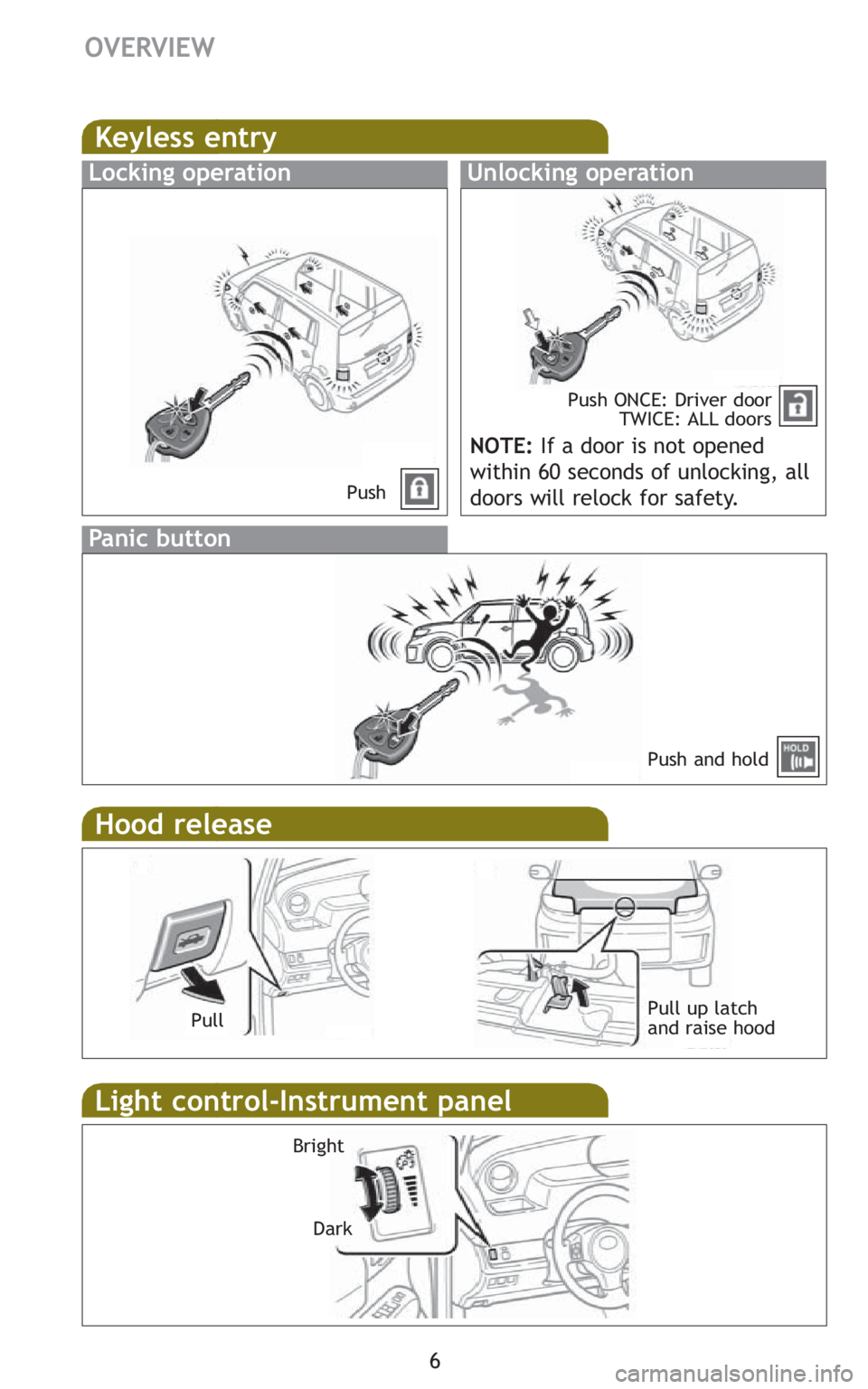 OVERVIEW

Keyless entry

Locking operation

Push

Unlocking operation

Push ONCE: Driver door
TWICE: ALL doors

NOTE: If a door is not opened within 60 seconds of unlocking, all doors will relock for safety.

Panic button

Push and hold

HOLD

Hood release

Pull

Pull up latch and raise hood

Light control-Instrument panel

Bright

Dark

6

carmanualsonline.info